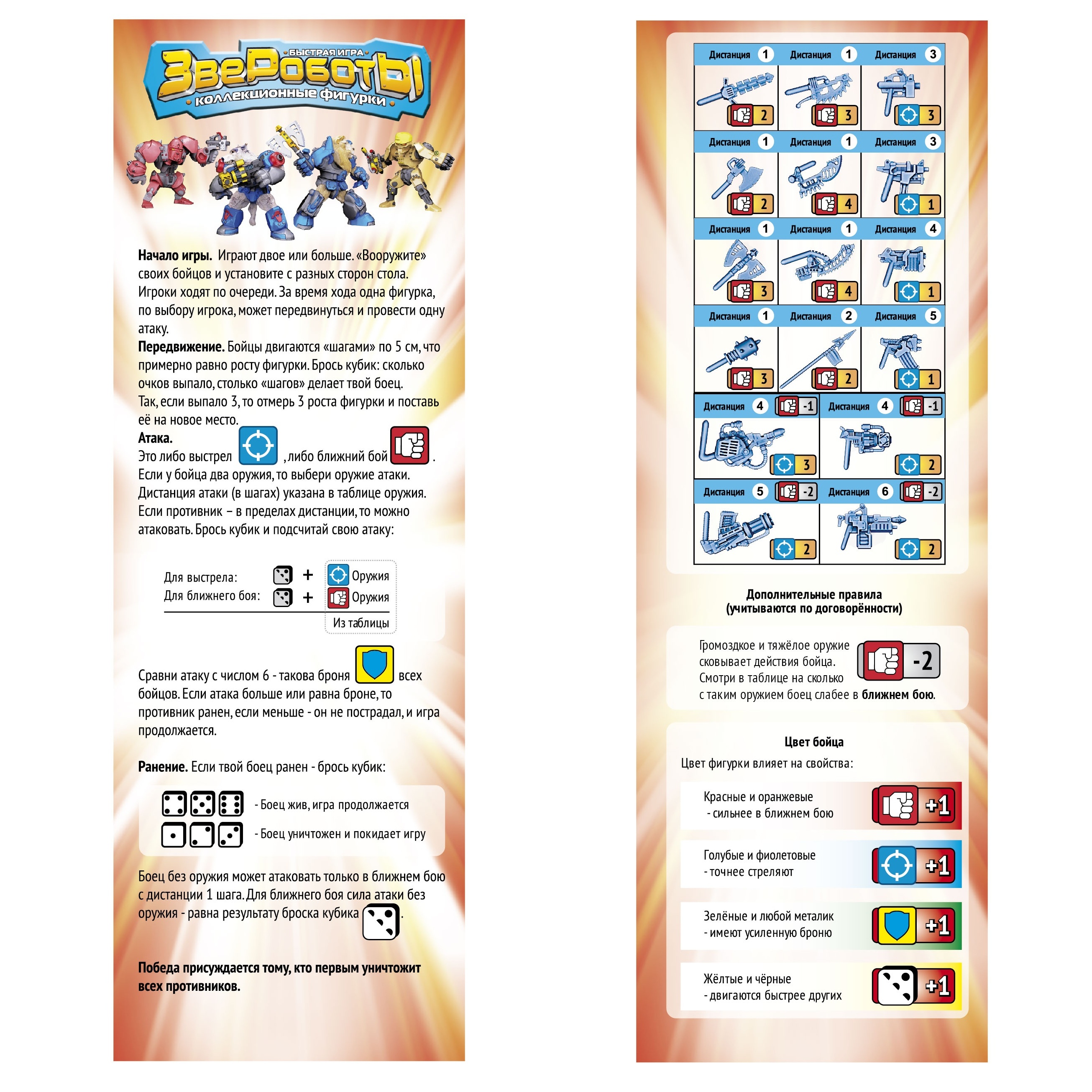 БЫСТРАЯ ИГРА
ЗвеРоботы
коллекционные фигурки

**Начало игры.** Играют двое или больше. «Вооружите» своих бойцов и установите с разных сторон стола. Игроки ходят по очереди. За время хода одна фигурка, по выбору игрока, может передвинуться и провести одну атаку.
**Передвижение.** Бойцы двигаются «шагами» по 5 см, что примерно равно росту фигурки. Брось кубик: сколько очков выпало, столько «шагов» делает твой боец. Так, если выпало 3, то отмерь 3 роста фигурки и поставь её на новое место.
**Атака.**
Это либо выстрел , либо ближний бой .
Если у бойца два оружия, то выбери оружие атаки. Дистанция атаки (в шагах) указана в таблице оружия. Если противник – в пределах дистанции, то можно атаковать. Брось кубик и подсчитай свою атаку:

Для выстрела: + Оружия
Для ближнего боя: + Оружия
Из таблицы

Сравни атаку с числом 6 - такова броня всех бойцов. Если атака больше или равна броне, то противник ранен, если меньше - он не пострадал, и игра продолжается.

**Ранение.** Если твой боец ранен - брось кубик:

- Боец жив, игра продолжается
- Боец уничтожен и покидает игру

Боец без оружия может атаковать только в ближнем бою с дистанции 1 шага. Для ближнего боя сила атаки без оружия - равна результату броска кубика .

**Победа присуждается тому, кто первым уничтожит всех противников.**

| Дистанция 1 | Дистанция 1 | Дистанция 3 |
|---|---|---|
| 2 | 3 | 3 |
| Дистанция 1 | Дистанция 1 | Дистанция 3 |
| 2 | 4 | 1 |
| Дистанция 1 | Дистанция 1 | Дистанция 4 |
| 3 | 4 | 1 |
| Дистанция 1 | Дистанция 2 | Дистанция 5 |
| 3 | 2 | 1 |

| Дистанция 4 -1 | Дистанция 4 -1 |
|---|---|
| 3 | 2 |
| Дистанция 5 -2 | Дистанция 6 -2 |
| 2 | 2 |

**Дополнительные правила (учитываются по договорённости)**

Громоздкое и тяжёлое оружие сковывает действия бойца. Смотри в таблице на сколько с таким оружием боец слабее в **ближнем бою**. -2

**Цвет бойца**
Цвет фигурки влияет на свойства:

Красные и оранжевые - сильнее в ближнем бою +1

Голубые и фиолетовые - точнее стреляют +1

Зелёные и любой металик - имеют усиленную броню +1

Жёлтые и чёрные - двигаются быстрее других +1